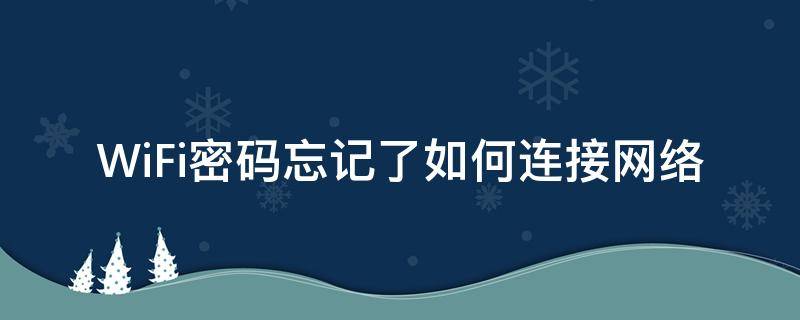 WiFi密码忘记了如何连接网络